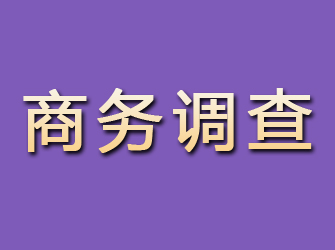 商务调查